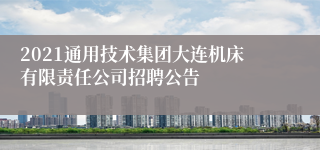 2021通用技术集团大连机床有限责任公司招聘公告